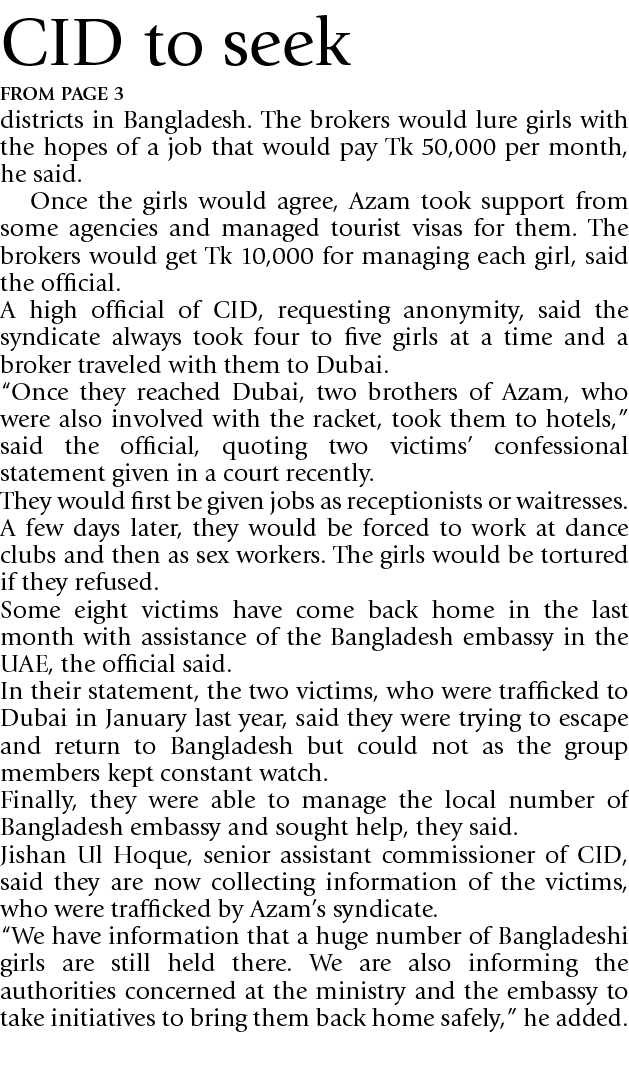 CID to seek

FROM PAGE 3

districts in Bangladesh. The brokers would lure girls with the hopes of a job that would pay Tk 50,000 per month, he said.

Once the girls would agree, Azam took support from some agencies and managed tourist visas for them. The brokers would get Tk 10,000 for managing each girl, said the official.

A high official of CID, requesting anonymity, said the syndicate always took four to five girls at a time and a broker traveled with them to Dubai.

"Once they reached Dubai, two brothers of Azam, who were also involved with the racket, took them to hotels," said the official, quoting two victims' confessional statement given in a court recently.

They would first be given jobs as receptionists or waitresses. A few days later, they would be forced to work at dance clubs and then as sex workers. The girls would be tortured if they refused.

Some eight victims have come back home in the last month with assistance of the Bangladesh embassy in the UAE, the official said.

In their statement, the two victims, who were trafficked to Dubai in January last year, said they were trying to escape and return to Bangladesh but could not as the group members kept constant watch.

Finally, they were able to manage the local number of Bangladesh embassy and sought help, they said.

Jishan Ul Hoque, senior assistant commissioner of CID, said they are now collecting information of the victims, who were trafficked by Azam's syndicate.

"We have information that a huge number of Bangladeshi girls are still held there. We are also informing the authorities concerned at the ministry and the embassy to take initiatives to bring them back home safely," he added.